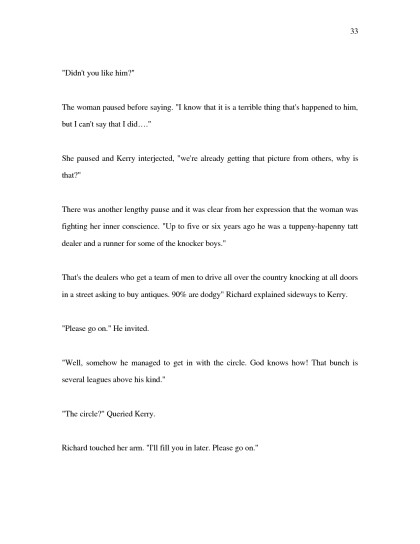 33

"Didn't you like him?"

The woman paused before saying. "I know that it is a terrible thing that's happened to him, but I can't say that I did…."

She paused and Kerry interjected, "we're already getting that picture from others, why is that?"

There was another lengthy pause and it was clear from her expression that the woman was fighting her inner conscience. "Up to five or six years ago he was a tuppeny-hapenny tatt dealer and a runner for some of the knocker boys."

That's the dealers who get a team of men to drive all over the country knocking at all doors in a street asking to buy antiques. 90% are dodgy" Richard explained sideways to Kerry.

"Please go on." He invited.

"Well, somehow he managed to get in with the circle. God knows how! That bunch is several leagues above his kind."

"The circle?" Queried Kerry.

Richard touched her arm. "I'll fill you in later. Please go on."